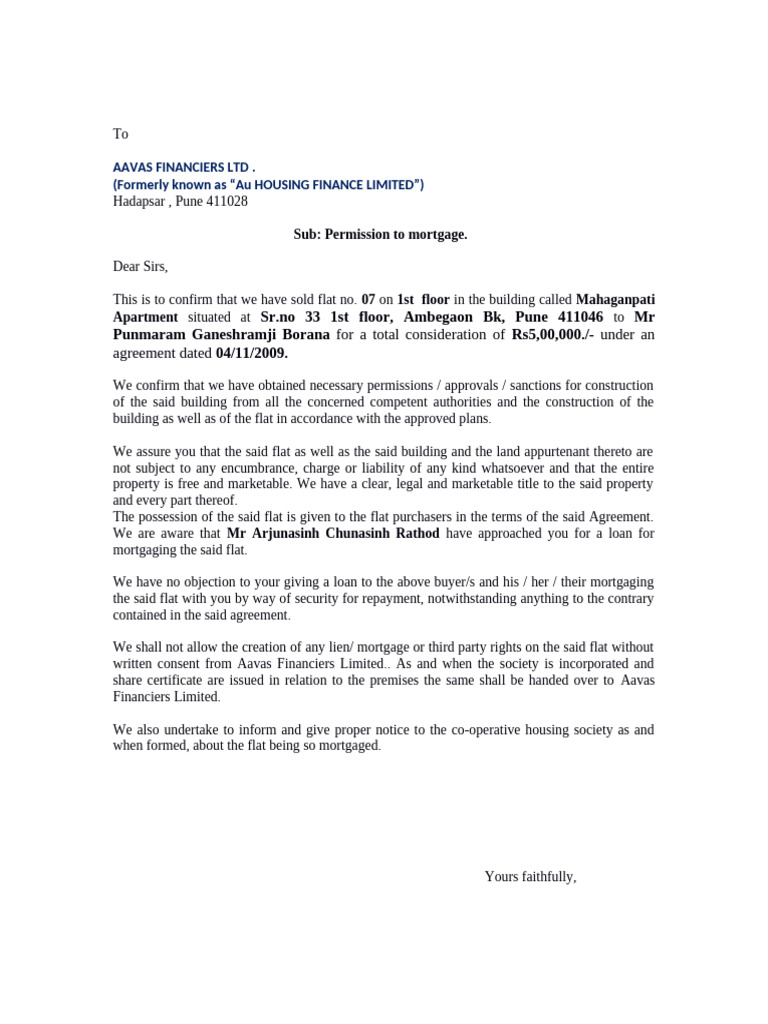 To

AAVAS FINANCIERS LTD .
(Formerly known as “Au HOUSING FINANCE LIMITED”)
Hadapsar , Pune 411028

Sub: Permission to mortgage.

Dear Sirs,

This is to confirm that we have sold flat no. 07 on 1st floor in the building called Mahaganpati Apartment situated at Sr.no 33 1st floor, Ambegaon Bk, Pune 411046 to Mr Punmaram Ganeshramji Borana for a total consideration of Rs5,00,000./- under an agreement dated 04/11/2009.

We confirm that we have obtained necessary permissions / approvals / sanctions for construction of the said building from all the concerned competent authorities and the construction of the building as well as of the flat in accordance with the approved plans.

We assure you that the said flat as well as the said building and the land appurtenant thereto are not subject to any encumbrance, charge or liability of any kind whatsoever and that the entire property is free and marketable. We have a clear, legal and marketable title to the said property and every part thereof.
The possession of the said flat is given to the flat purchasers in the terms of the said Agreement. We are aware that Mr Arjunasinh Chunasinh Rathod have approached you for a loan for mortgaging the said flat.

We have no objection to your giving a loan to the above buyer/s and his / her / their mortgaging the said flat with you by way of security for repayment, notwithstanding anything to the contrary contained in the said agreement.

We shall not allow the creation of any lien/ mortgage or third party rights on the said flat without written consent from Aavas Financiers Limited.. As and when the society is incorporated and share certificate are issued in relation to the premises the same shall be handed over to Aavas Financiers Limited.

We also undertake to inform and give proper notice to the co-operative housing society as and when formed, about the flat being so mortgaged.

Yours faithfully,